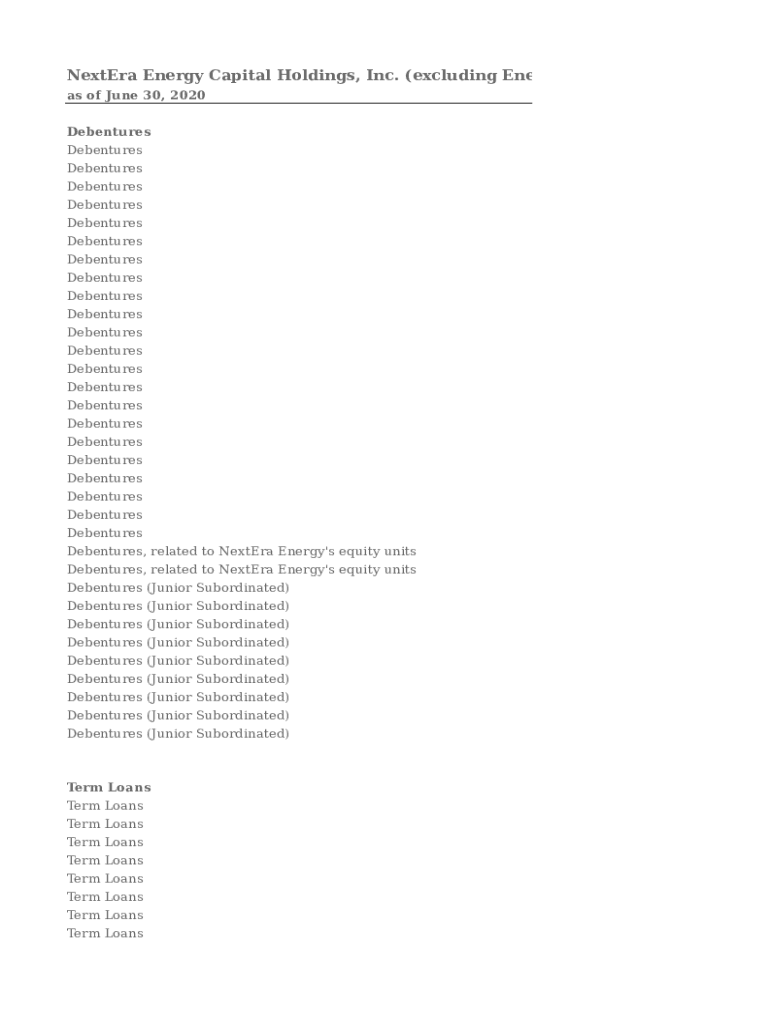 NextEra Energy Capital Holdings, Inc. (excluding Ene
as of June 30, 2020

Debentures
Debentures
Debentures
Debentures
Debentures
Debentures
Debentures
Debentures
Debentures
Debentures
Debentures
Debentures
Debentures
Debentures
Debentures
Debentures
Debentures
Debentures
Debentures
Debentures
Debentures
Debentures
Debentures
Debentures, related to NextEra Energy's equity units
Debentures, related to NextEra Energy's equity units
Debentures (Junior Subordinated)
Debentures (Junior Subordinated)
Debentures (Junior Subordinated)
Debentures (Junior Subordinated)
Debentures (Junior Subordinated)
Debentures (Junior Subordinated)
Debentures (Junior Subordinated)
Debentures (Junior Subordinated)
Debentures (Junior Subordinated)

Term Loans
Term Loans
Term Loans
Term Loans
Term Loans
Term Loans
Term Loans
Term Loans
Term Loans